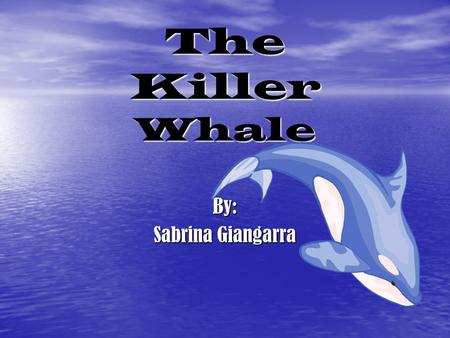 The Killer Whale

By:
Sabrina Giangarra